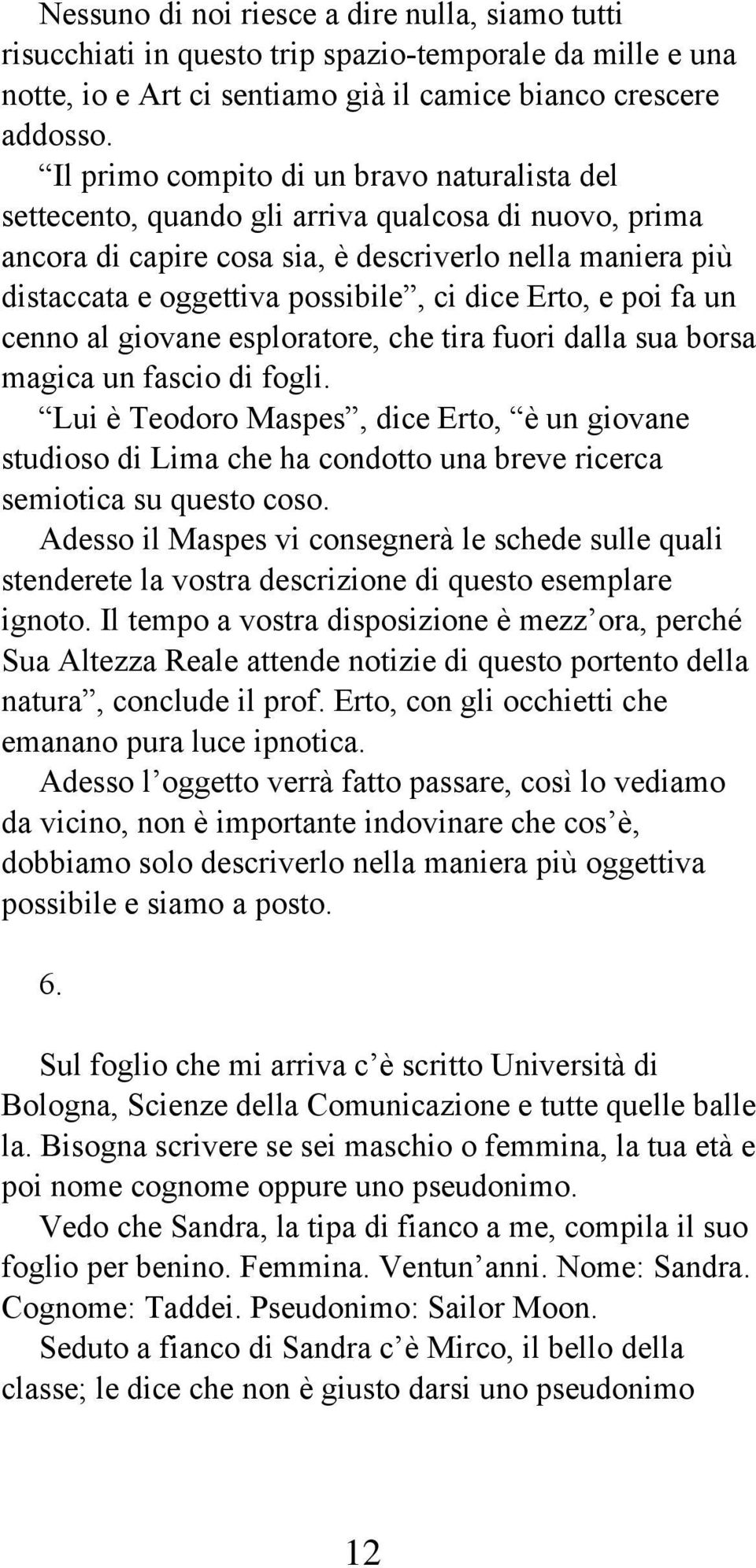 Nessuno di noi riesce a dire nulla, siamo tutti risucchiati in questo trip spazio-temporale da mille e una notte, io e Art ci sentiamo già il camice bianco crescere addosso.

“Il primo compito di un bravo naturalista del settecento, quando gli arriva qualcosa di nuovo, prima ancora di capire cosa sia, è descriverlo nella maniera più distaccata e oggettiva possibile”, ci dice Erto, e poi fa un cenno al giovane esploratore, che tira fuori dalla sua borsa magica un fascio di fogli.

“Lui è Teodoro Maspes”, dice Erto, “è un giovane studioso di Lima che ha condotto una breve ricerca semiotica su questo coso.

Adesso il Maspes vi consegnerà le schede sulle quali stenderete la vostra descrizione di questo esemplare ignoto. Il tempo a vostra disposizione è mezz’ora, perché Sua Altezza Reale attende notizie di questo portento della natura”, conclude il prof. Erto, con gli occhietti che emanano pura luce ipnotica.

Adesso l’oggetto verrà fatto passare, così lo vediamo da vicino, non è importante indovinare che cos’è, dobbiamo solo descriverlo nella maniera più oggettiva possibile e siamo a posto.

6.

Sul foglio che mi arriva c’è scritto Università di Bologna, Scienze della Comunicazione e tutte quelle balle la. Bisogna scrivere se sei maschio o femmina, la tua età e poi nome cognome oppure uno pseudonimo.

Vedo che Sandra, la tipa di fianco a me, compila il suo foglio per benino. Femmina. Ventun’anni. Nome: Sandra. Cognome: Taddei. Pseudonimo: Sailor Moon.

Seduto a fianco di Sandra c’è Mirco, il bello della classe; le dice che non è giusto darsi uno pseudonimo

12